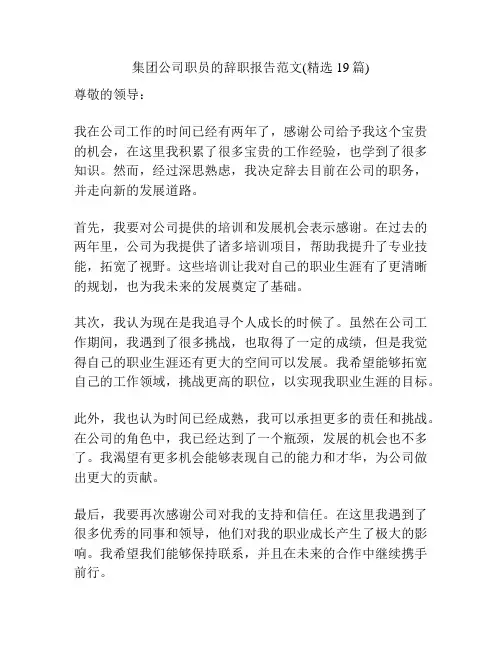 集团公司职员的辞职报告范文(精选 19 篇)

尊敬的领导：

我在公司工作的时间已经有两年了，感谢公司给予我这个宝贵的机会，在这里我积累了很多宝贵的工作经验，也学到了很多知识。然而，经过深思熟虑，我决定辞去目前在公司的职务，并走向新的发展道路。

首先，我要对公司提供的培训和发展机会表示感谢。在过去的两年里，公司为我提供了诸多培训项目，帮助我提升了专业技能，拓宽了视野。这些培训让我对自己的职业生涯有了更清晰的规划，也为我未来的发展奠定了基础。

其次，我认为现在是我追寻个人成长的时候了。虽然在公司工作期间，我遇到了很多挑战，也取得了一定的成绩，但是我觉得自己的职业生涯还有更大的空间可以发展。我希望能够拓宽自己的工作领域，挑战更高的职位，以实现我职业生涯的目标。

此外，我也认为时间已经成熟，我可以承担更多的责任和挑战。在公司的角色中，我已经达到了一个瓶颈，发展的机会也不多了。我渴望有更多机会能够表现自己的能力和才华，为公司做出更大的贡献。

最后，我要再次感谢公司对我的支持和信任。在这里我遇到了很多优秀的同事和领导，他们对我的职业成长产生了极大的影响。我希望我们能够保持联系，并且在未来的合作中继续携手前行。